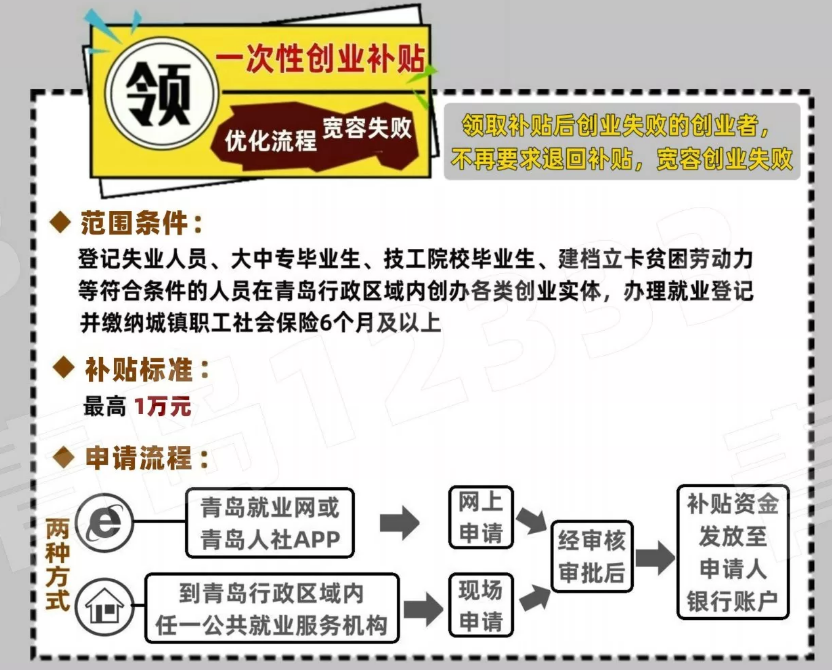 领 一次性创业补贴

优化流程 宽容失败

领取补贴后创业失败的创业者，不再要求退回补贴，宽容创业失败

◆ 范围条件：

登记失业人员、大中专毕业生、技工院校毕业生、建档立卡贫困劳动力等符合条件的人员在青岛行政区域内创办各类创业实体，办理就业登记并缴纳城镇职工社会保险6个月及以上

◆ 补贴标准：

最高 1万元

◆ 申请流程：

两种方式

青岛就业网或青岛人社APP

网上申请

到青岛行政区域内任一公共就业服务机构

现场申请

经审核审批后

补贴资金发放至申请人银行账户